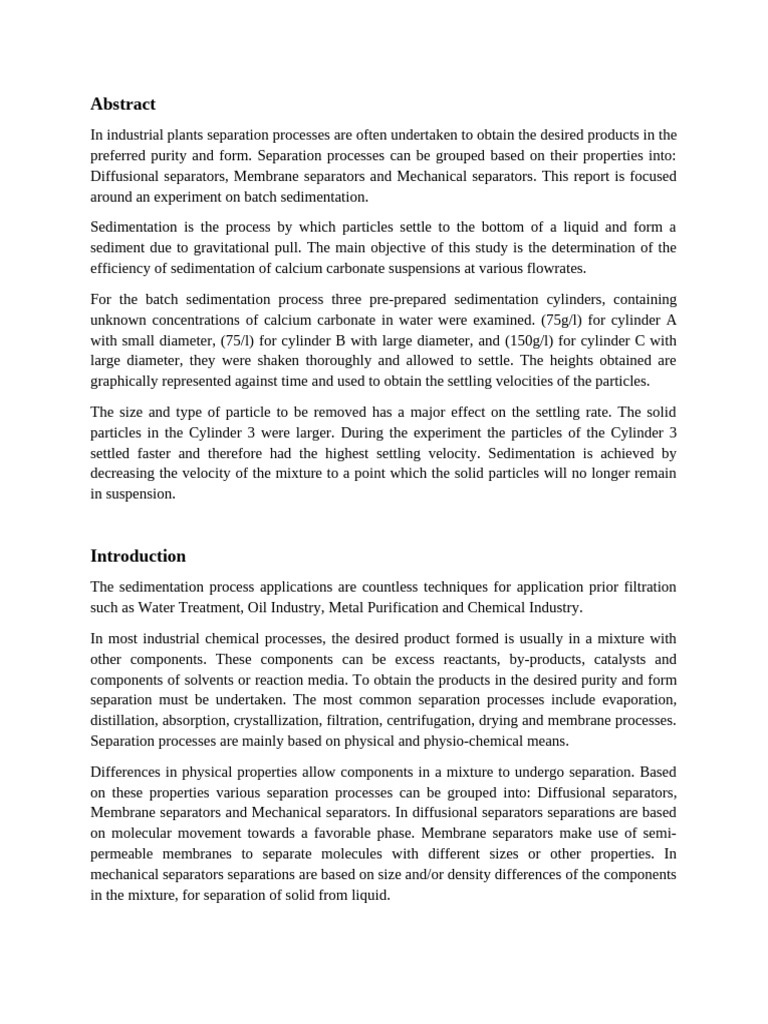 Abstract

In industrial plants separation processes are often undertaken to obtain the desired products in the preferred purity and form. Separation processes can be grouped based on their properties into: Diffusional separators, Membrane separators and Mechanical separators. This report is focused around an experiment on batch sedimentation.

Sedimentation is the process by which particles settle to the bottom of a liquid and form a sediment due to gravitational pull. The main objective of this study is the determination of the efficiency of sedimentation of calcium carbonate suspensions at various flowrates.

For the batch sedimentation process three pre-prepared sedimentation cylinders, containing unknown concentrations of calcium carbonate in water were examined. (75g/l) for cylinder A with small diameter, (75/l) for cylinder B with large diameter, and (150g/l) for cylinder C with large diameter, they were shaken thoroughly and allowed to settle. The heights obtained are graphically represented against time and used to obtain the settling velocities of the particles.

The size and type of particle to be removed has a major effect on the settling rate. The solid particles in the Cylinder 3 were larger. During the experiment the particles of the Cylinder 3 settled faster and therefore had the highest settling velocity. Sedimentation is achieved by decreasing the velocity of the mixture to a point which the solid particles will no longer remain in suspension.

Introduction

The sedimentation process applications are countless techniques for application prior filtration such as Water Treatment, Oil Industry, Metal Purification and Chemical Industry.

In most industrial chemical processes, the desired product formed is usually in a mixture with other components. These components can be excess reactants, by-products, catalysts and components of solvents or reaction media. To obtain the products in the desired purity and form separation must be undertaken. The most common separation processes include evaporation, distillation, absorption, crystallization, filtration, centrifugation, drying and membrane processes. Separation processes are mainly based on physical and physio-chemical means.

Differences in physical properties allow components in a mixture to undergo separation. Based on these properties various separation processes can be grouped into: Diffusional separators, Membrane separators and Mechanical separators. In diffusional separators separations are based on molecular movement towards a favorable phase. Membrane separators make use of semi-permeable membranes to separate molecules with different sizes or other properties. In mechanical separators separations are based on size and/or density differences of the components in the mixture, for separation of solid from liquid.